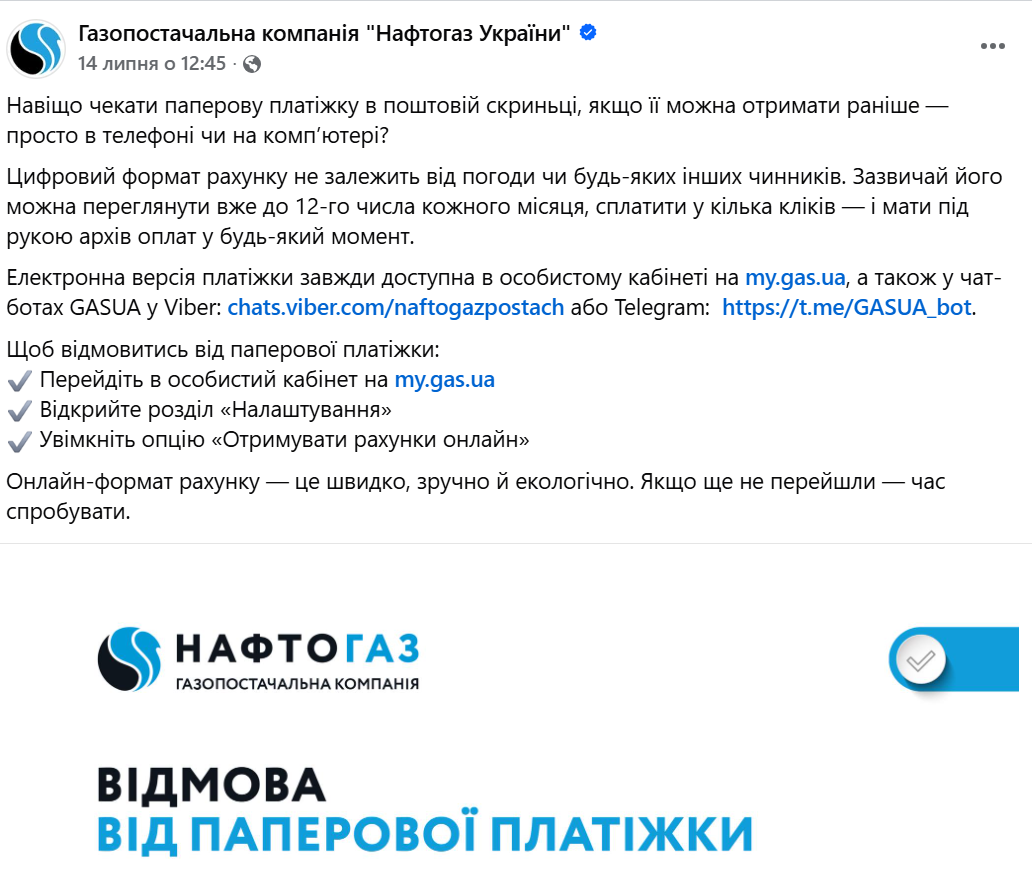 Газопостачальна компанія "Нафтогаз України"
14 липня о 12:45 ·

Навіщо чекати паперову платіжку в поштовій скриньці, якщо її можна отримати раніше — просто в телефоні чи на комп'ютері?

Цифровий формат рахунку не залежить від погоди чи будь-яких інших чинників. Зазвичай його можна переглянути вже до 12-го числа кожного місяця, сплатити у кілька кліків — і мати під рукою архів оплат у будь-який момент.

Електронна версія платіжки завжди доступна в особистому кабінеті на my.gas.ua, а також у чат-ботах GASUA у Viber: chats.viber.com/naftogazpostach або Telegram: https://t.me/GASUA_bot.

Щоб відмовитись від паперової платіжки:
✔️ Перейдіть в особистий кабінет на my.gas.ua
✔️ Відкрийте розділ «Налаштування»
✔️ Увімкніть опцію «Отримувати рахунки онлайн»

Онлайн-формат рахунку — це швидко, зручно й екологічно. Якщо ще не перейшли — час спробувати.

НАФТОГАЗ
ГАЗОПОСТАЧАЛЬНА КОМПАНІЯ

ВІДМОВА
ВІД ПАПЕРОВОЇ ПЛАТІЖКИ